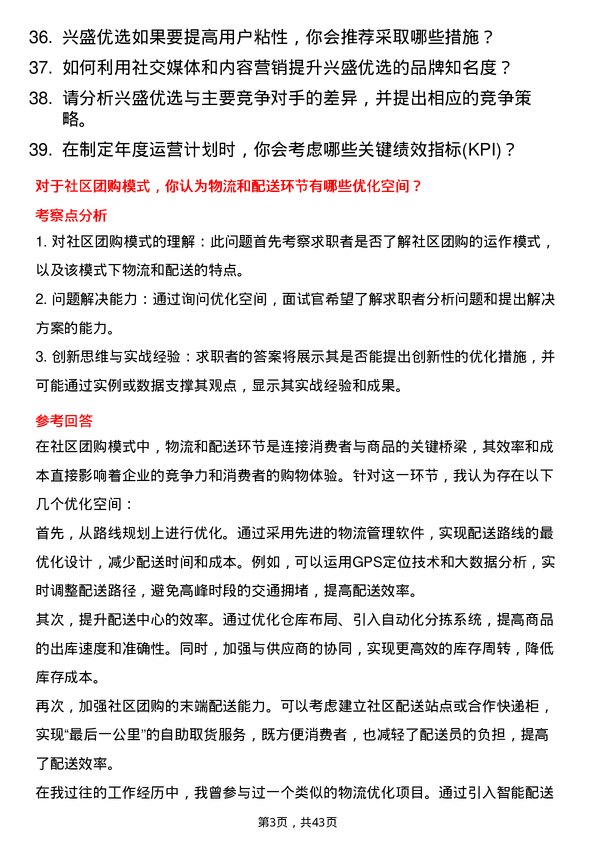 36. 兴盛优选如果要提高用户粘性，你会推荐采取哪些措施？

37. 如何利用社交媒体和内容营销提升兴盛优选的品牌知名度？

38. 请分析兴盛优选与主要竞争对手的差异，并提出相应的竞争策略。

39. 在制定年度运营计划时，你会考虑哪些关键绩效指标(KPI)？

对于社区团购模式，你认为物流和配送环节有哪些优化空间？

考察点分析

1. 对社区团购模式的理解：此问题首先考察求职者是否了解社区团购的运作模式，以及该模式下物流和配送的特点。

2. 问题解决能力：通过询问优化空间，面试官希望了解求职者分析问题和提出解决方案的能力。

3. 创新思维与实战经验：求职者的答案将展示其是否能提出创新性的优化措施，并可能通过实例或数据支撑其观点，显示其实战经验和成果。

参考回答

在社区团购模式中，物流和配送环节是连接消费者与商品的关键桥梁，其效率和成本直接影响着企业的竞争力和消费者的购物体验。针对这一环节，我认为存在以下几个优化空间：

首先，从路线规划上进行优化。通过采用先进的物流管理软件，实现配送路线的最优化设计，减少配送时间和成本。例如，可以运用GPS定位技术和大数据分析，实时调整配送路径，避免高峰时段的交通拥堵，提高配送效率。

其次，提升配送中心的效率。通过优化仓库布局、引入自动化分拣系统，提高商品的出库速度和准确性。同时，加强与供应商的协同，实现更高效的库存周转，降低库存成本。

再次，加强社区团购的末端配送能力。可以考虑建立社区配送站点或合作快递柜，实现“最后一公里”的自助取货服务，既方便消费者，也减轻了配送员的负担，提高了配送效率。

在我过往的工作经历中，我曾参与过一个类似的物流优化项目。通过引入智能配送

第3页，共43页